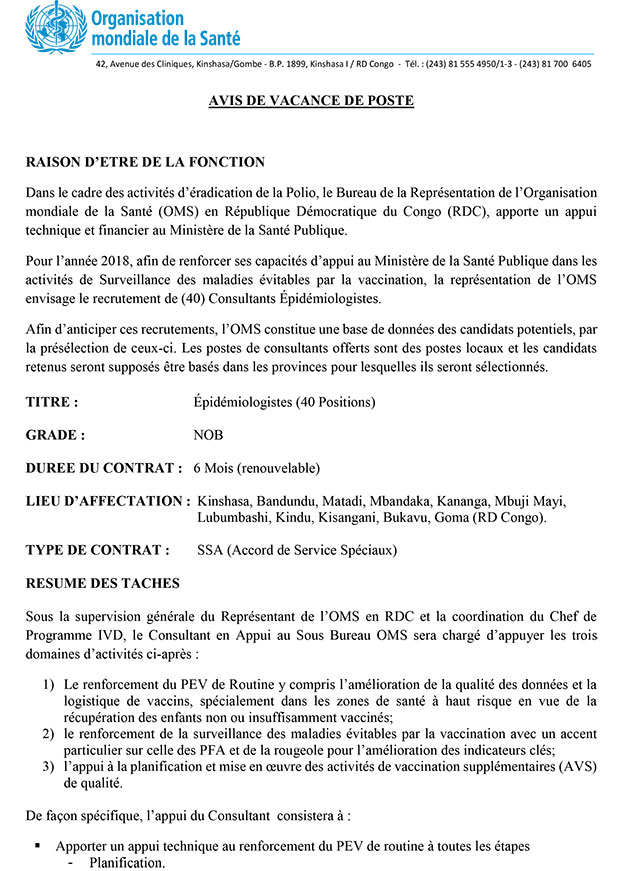 Organisation mondiale de la Santé

42, Avenue des Cliniques, Kinshasa/Gombe - B.P. 1899, Kinshasa I / RD Congo - Tél. : (243) 81 555 4950/1-3 - (243) 81 700 6405

AVIS DE VACANCE DE POSTE

RAISON D'ETRE DE LA FONCTION

Dans le cadre des activités d'éradication de la Polio, le Bureau de la Représentation de l'Organisation mondiale de la Santé (OMS) en République Démocratique du Congo (RDC), apporte un appui technique et financier au Ministère de la Santé Publique.

Pour l'année 2018, afin de renforcer ses capacités d'appui au Ministère de la Santé Publique dans les activités de Surveillance des maladies évitables par la vaccination, la représentation de l'OMS envisage le recrutement de (40) Consultants Épidémiologistes.

Afin d'anticiper ces recrutements, l'OMS constitue une base de données des candidats potentiels, par la présélection de ceux-ci. Les postes de consultants offerts sont des postes locaux et les candidats retenus seront supposés être basés dans les provinces pour lesquelles ils seront sélectionnés.

TITRE : Épidémiologistes (40 Positions)

GRADE : NOB

DUREE DU CONTRAT : 6 Mois (renouvelable)

LIEU D'AFFECTATION : Kinshasa, Bandundu, Matadi, Mbandaka, Kananga, Mbuji Mayi, Lubumbashi, Kindu, Kisangani, Bukavu, Goma (RD Congo).

TYPE DE CONTRAT : SSA (Accord de Service Spéciaux)

RESUME DES TACHES

Sous la supervision générale du Représentant de l'OMS en RDC et la coordination du Chef de Programme IVD, le Consultant en Appui au Sous Bureau OMS sera chargé d'appuyer les trois domaines d'activités ci-après :

1) Le renforcement du PEV de Routine y compris l'amélioration de la qualité des données et la logistique de vaccins, spécialement dans les zones de santé à haut risque en vue de la récupération des enfants non ou insuffisamment vaccinés;
2) le renforcement de la surveillance des maladies évitables par la vaccination avec un accent particulier sur celle des PFA et de la rougeole pour l'amélioration des indicateurs clés;
3) l'appui à la planification et mise en œuvre des activités de vaccination supplémentaires (AVS) de qualité.

De façon spécifique, l'appui du Consultant consistera à :

▪ Apporter un appui technique au renforcement du PEV de routine à toutes les étapes
- Planification.